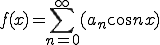 $f(x)=\sum_{n=0}^{\infty}(a_n \cos nx)$